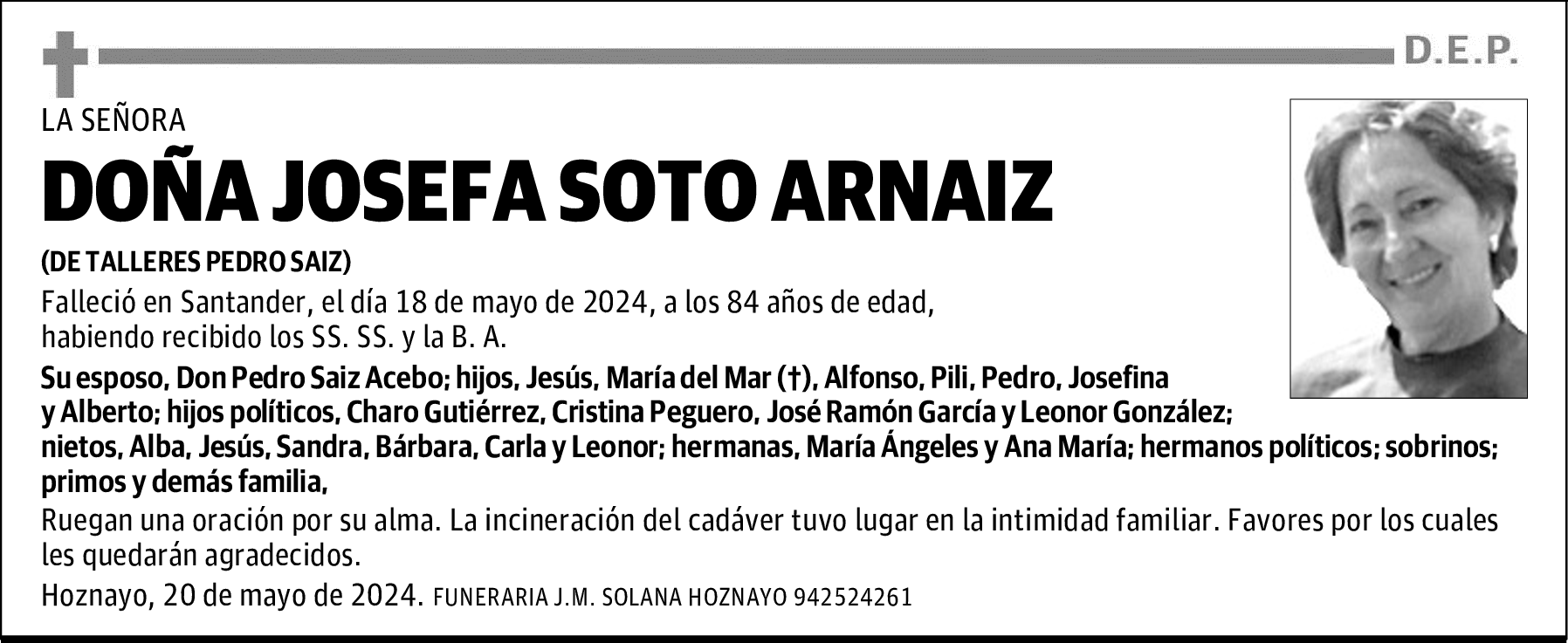 D.E.P.

LA SEÑORA

DOÑA JOSEFA SOTO ARNAIZ

(DE TALLERES PEDRO SAIZ)

Falleció en Santander, el día 18 de mayo de 2024, a los 84 años de edad, habiendo recibido los SS. SS. y la B. A.

Su esposo, Don Pedro Saiz Acebo; hijos, Jesús, María del Mar (†), Alfonso, Pili, Pedro, Josefina y Alberto; hijos políticos, Charo Gutiérrez, Cristina Peguero, José Ramón García y Leonor González; nietos, Alba, Jesús, Sandra, Bárbara, Carla y Leonor; hermanas, María Ángeles y Ana María; hermanos políticos; sobrinos; primos y demás familia,

Ruegan una oración por su alma. La incineración del cadáver tuvo lugar en la intimidad familiar. Favores por los cuales les quedarán agradecidos.

Hoznayo, 20 de mayo de 2024. FUNERARIA J.M. SOLANA HOZNAYO 942524261